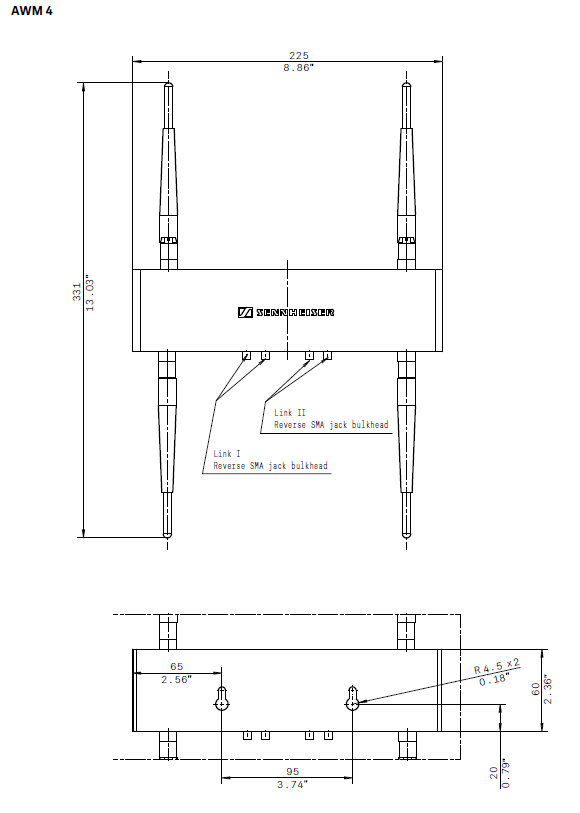 AWM 4

225
8.86"

331
13.03"

SENNHEISER

Link II
Reverse SMA jack bulkhead

Link I
Reverse SMA jack bulkhead

65
2.56"

R 4.5 x2
0.18"

60
2.36"

95
3.74"

20
0.79"